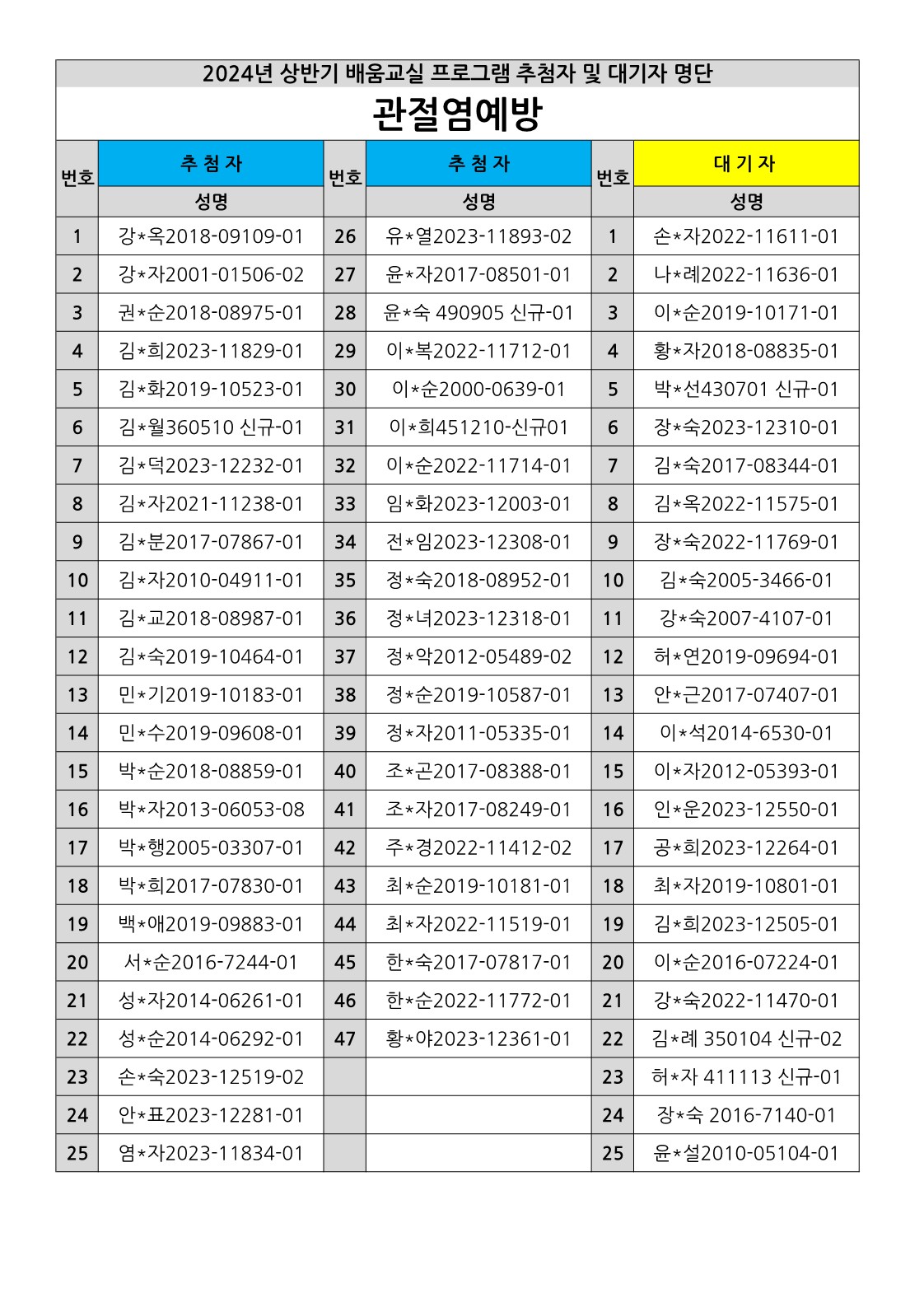 2024년 상반기 배움교실 프로그램 추첨자 및 대기자 명단

관절염예방

| 번호 | 추 첨 자 | 번호 | 추 첨 자 | 번호 | 대 기 자 |
|---|---|---|---|---|---|
| | 성명 | | 성명 | | 성명 |
| 1 | 강*옥2018-09109-01 | 26 | 유*열2023-11893-02 | 1 | 손*자2022-11611-01 |
| 2 | 강*자2001-01506-02 | 27 | 윤*자2017-08501-01 | 2 | 나*례2022-11636-01 |
| 3 | 권*순2018-08975-01 | 28 | 윤*숙 490905 신규-01 | 3 | 이*순2019-10171-01 |
| 4 | 김*희2023-11829-01 | 29 | 이*복2022-11712-01 | 4 | 황*자2018-08835-01 |
| 5 | 김*화2019-10523-01 | 30 | 이*순2000-0639-01 | 5 | 박*선430701 신규-01 |
| 6 | 김*월360510 신규-01 | 31 | 이*희451210-신규01 | 6 | 장*숙2023-12310-01 |
| 7 | 김*덕2023-12232-01 | 32 | 이*순2022-11714-01 | 7 | 김*숙2017-08344-01 |
| 8 | 김*자2021-11238-01 | 33 | 임*화2023-12003-01 | 8 | 김*옥2022-11575-01 |
| 9 | 김*분2017-07867-01 | 34 | 전*임2023-12308-01 | 9 | 장*숙2022-11769-01 |
| 10 | 김*자2010-04911-01 | 35 | 정*숙2018-08952-01 | 10 | 김*숙2005-3466-01 |
| 11 | 김*교2018-08987-01 | 36 | 정*녀2023-12318-01 | 11 | 강*숙2007-4107-01 |
| 12 | 김*숙2019-10464-01 | 37 | 정*악2012-05489-02 | 12 | 허*연2019-09694-01 |
| 13 | 민*기2019-10183-01 | 38 | 정*순2019-10587-01 | 13 | 안*근2017-07407-01 |
| 14 | 민*수2019-09608-01 | 39 | 정*자2011-05335-01 | 14 | 이*석2014-6530-01 |
| 15 | 박*순2018-08859-01 | 40 | 조*곤2017-08388-01 | 15 | 이*자2012-05393-01 |
| 16 | 박*자2013-06053-08 | 41 | 조*자2017-08249-01 | 16 | 인*운2023-12550-01 |
| 17 | 박*행2005-03307-01 | 42 | 주*경2022-11412-02 | 17 | 공*희2023-12264-01 |
| 18 | 박*희2017-07830-01 | 43 | 최*순2019-10181-01 | 18 | 최*자2019-10801-01 |
| 19 | 백*애2019-09883-01 | 44 | 최*자2022-11519-01 | 19 | 김*희2023-12505-01 |
| 20 | 서*순2016-7244-01 | 45 | 한*숙2017-07817-01 | 20 | 이*순2016-07224-01 |
| 21 | 성*자2014-06261-01 | 46 | 한*순2022-11772-01 | 21 | 강*숙2022-11470-01 |
| 22 | 성*순2014-06292-01 | 47 | 황*야2023-12361-01 | 22 | 김*례 350104 신규-02 |
| 23 | 손*숙2023-12519-02 | | | 23 | 허*자 411113 신규-01 |
| 24 | 안*표2023-12281-01 | | | 24 | 장*숙 2016-7140-01 |
| 25 | 염*자2023-11834-01 | | | 25 | 윤*설2010-05104-01 |